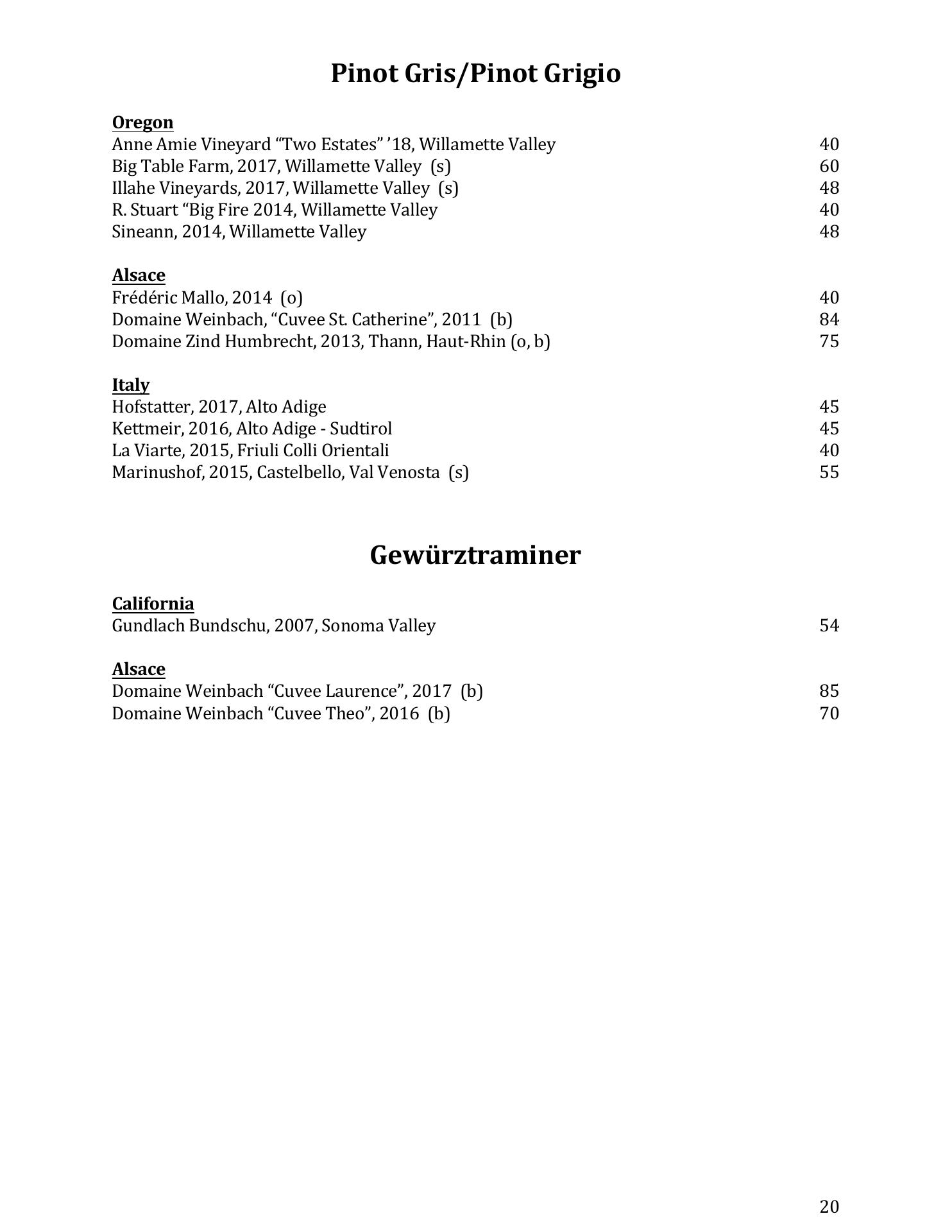 Pinot Gris/Pinot Grigio

Oregon
Anne Amie Vineyard “Two Estates” ’18, Willamette Valley 40
Big Table Farm, 2017, Willamette Valley (s) 60
Illahe Vineyards, 2017, Willamette Valley (s) 48
R. Stuart “Big Fire 2014, Willamette Valley 40
Sineann, 2014, Willamette Valley 48

Alsace
Frédéric Mallo, 2014 (o) 40
Domaine Weinbach, “Cuvee St. Catherine”, 2011 (b) 84
Domaine Zind Humbrecht, 2013, Thann, Haut-Rhin (o, b) 75

Italy
Hofstatter, 2017, Alto Adige 45
Kettmeir, 2016, Alto Adige - Sudtirol 45
La Viarte, 2015, Friuli Colli Orientali 40
Marinushof, 2015, Castelbello, Val Venosta (s) 55

Gewürztraminer

California
Gundlach Bundschu, 2007, Sonoma Valley 54

Alsace
Domaine Weinbach “Cuvee Laurence”, 2017 (b) 85
Domaine Weinbach “Cuvee Theo”, 2016 (b) 70

20